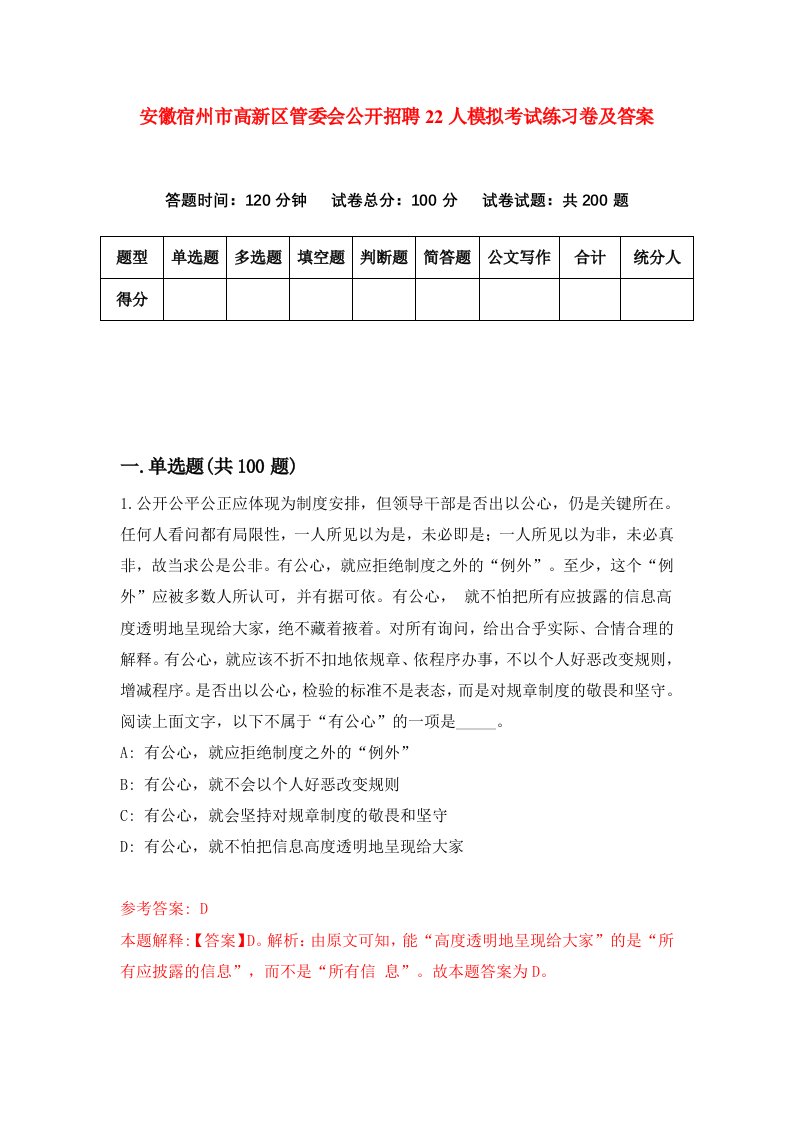 安徽宿州市高新区管委会公开招聘22人模拟考试练习卷及答案

答题时间：120分钟　试卷总分：100分　试卷试题：共200题

| 题型 | 单选题 | 多选题 | 填空题 | 判断题 | 简答题 | 公文写作 | 合计 | 统分人 |
|---|---|---|---|---|---|---|---|---|
| 得分 | | | | | | | | |

一.单选题(共100题)

1.公开公平公正应体现为制度安排，但领导干部是否出以公心，仍是关键所在。任何人看问都有局限性，一人所见以为是，未必即是；一人所见以为非，未必真非，故当求公是公非。有公心，就应拒绝制度之外的“例外”。至少，这个“例外”应被多数人所认可，并有据可依。有公心，　就不怕把所有应披露的信息高度透明地呈现给大家，绝不藏着掖着。对所有询问，给出合乎实际、合情合理的解释。有公心，就应该不折不扣地依规章、依程序办事，不以个人好恶改变规则，增减程序。是否出以公心，检验的标准不是表态，而是对规章制度的敬畏和坚守。阅读上面文字，以下不属于“有公心”的一项是_____。

A: 有公心，就应拒绝制度之外的“例外”

B: 有公心，就不会以个人好恶改变规则

C: 有公心，就会坚持对规章制度的敬畏和坚守

D: 有公心，就不怕把信息高度透明地呈现给大家

参考答案: D

本题解释:【答案】D。解析：由原文可知，能“高度透明地呈现给大家”的是“所有应披露的信息”，而不是“所有信 息”。故本题答案为D。